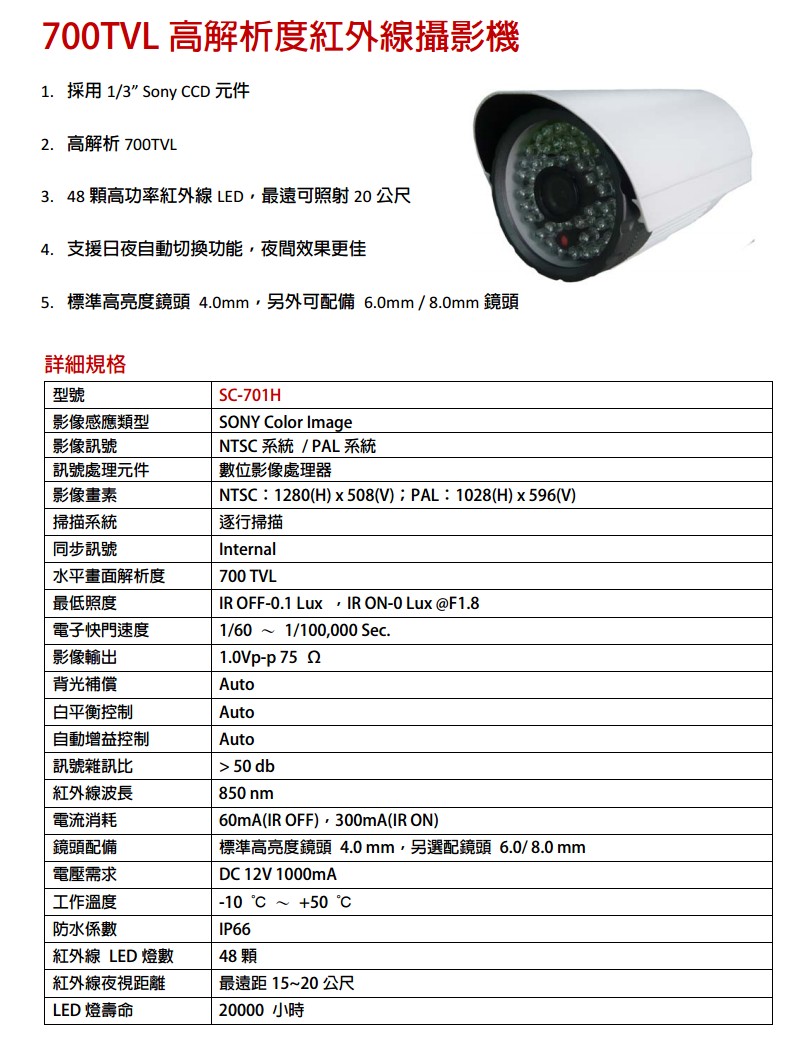 700TVL 高解析度紅外線攝影機

1. 採用 1/3" Sony CCD 元件

2. 高解析 700TVL

3. 48 顆高功率紅外線 LED，最遠可照射 20 公尺

4. 支援日夜自動切換功能，夜間效果更佳

5. 標準高亮度鏡頭 4.0mm，另外可配備 6.0mm / 8.0mm 鏡頭

詳細規格

| 型號 | SC-701H |
|---|---|
| 影像感應類型 | SONY Color Image |
| 影像訊號 | NTSC 系統 / PAL 系統 |
| 訊號處理元件 | 數位影像處理器 |
| 影像畫素 | NTSC：1280(H) x 508(V)；PAL：1028(H) x 596(V) |
| 掃描系統 | 逐行掃描 |
| 同步訊號 | Internal |
| 水平畫面解析度 | 700 TVL |
| 最低照度 | IR OFF-0.1 Lux ，IR ON-0 Lux @F1.8 |
| 電子快門速度 | 1/60 ～ 1/100,000 Sec. |
| 影像輸出 | 1.0Vp-p 75 Ω |
| 背光補償 | Auto |
| 白平衡控制 | Auto |
| 自動增益控制 | Auto |
| 訊號雜訊比 | > 50 db |
| 紅外線波長 | 850 nm |
| 電流消耗 | 60mA(IR OFF)，300mA(IR ON) |
| 鏡頭配備 | 標準高亮度鏡頭 4.0 mm，另選配鏡頭 6.0/ 8.0 mm |
| 電壓需求 | DC 12V 1000mA |
| 工作溫度 | -10 ℃ ～ +50 ℃ |
| 防水係數 | IP66 |
| 紅外線 LED 燈數 | 48 顆 |
| 紅外線夜視距離 | 最遠距 15~20 公尺 |
| LED 燈壽命 | 20000 小時 |